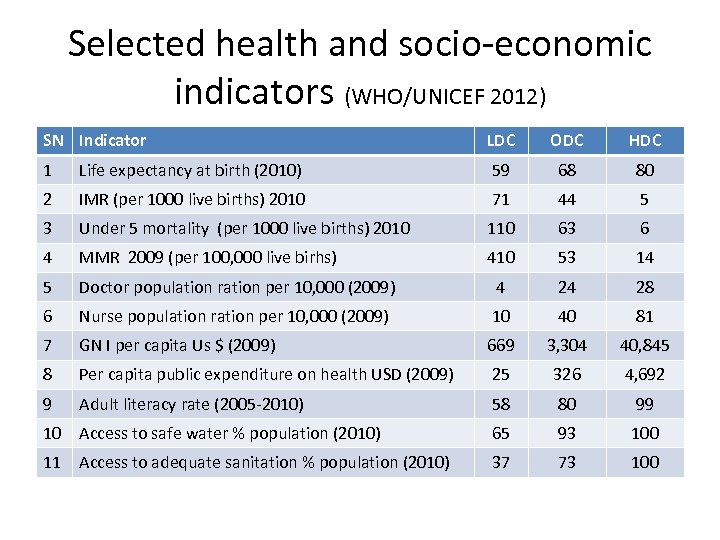 Selected health and socio-economic indicators (WHO/UNICEF 2012)

| SN | Indicator | LDC | ODC | HDC |
|---|---|---|---|---|
| 1 | Life expectancy at birth (2010) | 59 | 68 | 80 |
| 2 | IMR (per 1000 live births) 2010 | 71 | 44 | 5 |
| 3 | Under 5 mortality (per 1000 live births) 2010 | 110 | 63 | 6 |
| 4 | MMR 2009 (per 100,000 live birhs) | 410 | 53 | 14 |
| 5 | Doctor population ration per 10,000 (2009) | 4 | 24 | 28 |
| 6 | Nurse population ration per 10,000 (2009) | 10 | 40 | 81 |
| 7 | GN I per capita Us $ (2009) | 669 | 3,304 | 40,845 |
| 8 | Per capita public expenditure on health USD (2009) | 25 | 326 | 4,692 |
| 9 | Adult literacy rate (2005-2010) | 58 | 80 | 99 |
| 10 | Access to safe water % population (2010) | 65 | 93 | 100 |
| 11 | Access to adequate sanitation % population (2010) | 37 | 73 | 100 |